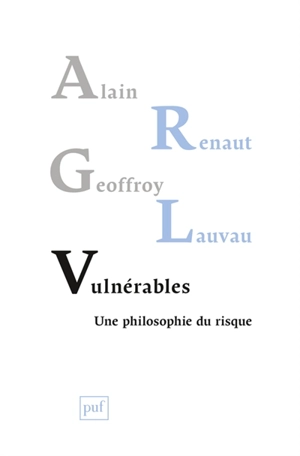 Alain
Renaut
Geoffroy
Lauvau

Vulnérables
Une philosophie du risque

puf